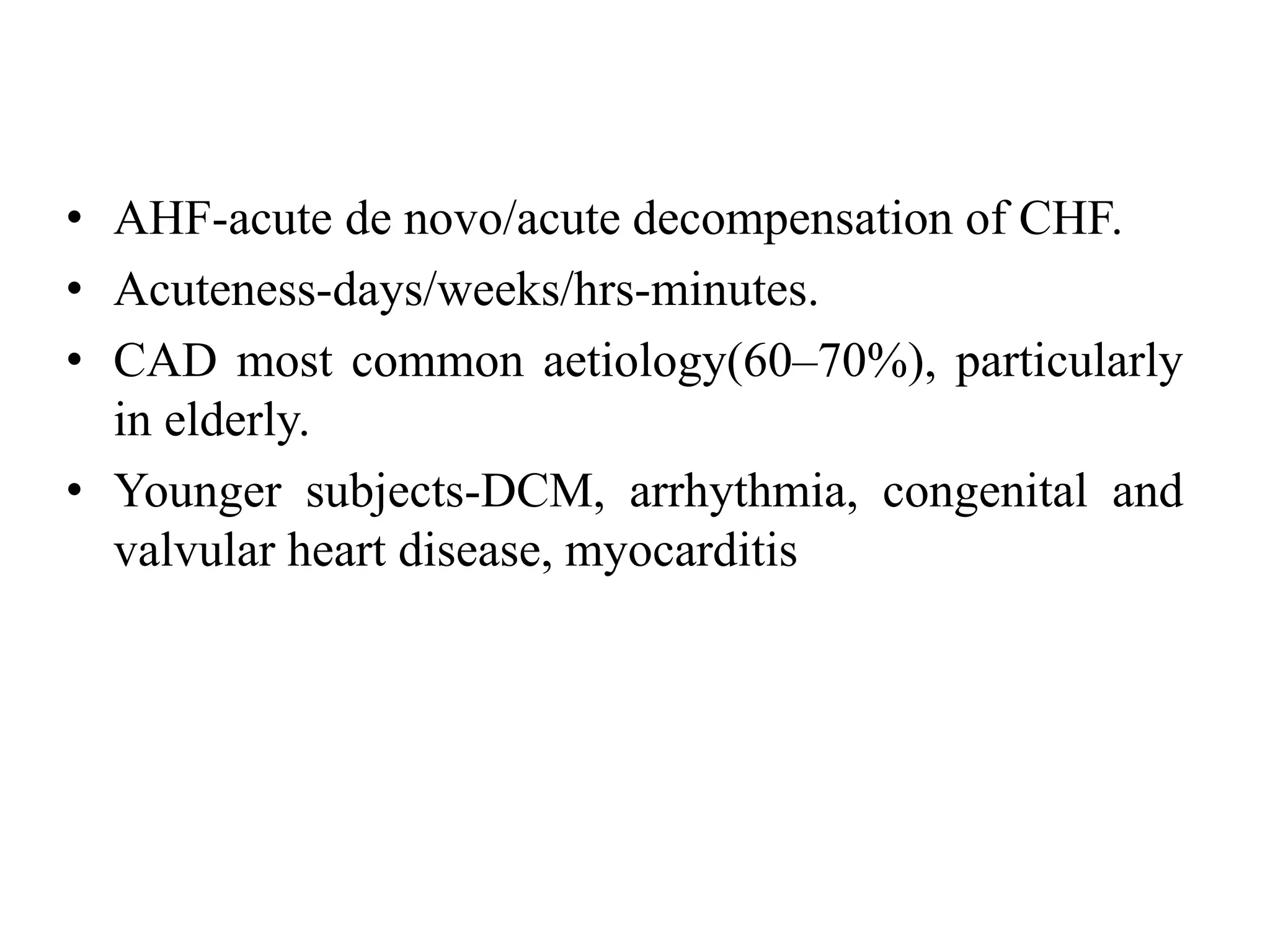 • AHF-acute de novo/acute decompensation of CHF.
• Acuteness-days/weeks/hrs-minutes.
• CAD most common aetiology(60–70%), particularly in elderly.
• Younger subjects-DCM, arrhythmia, congenital and valvular heart disease, myocarditis